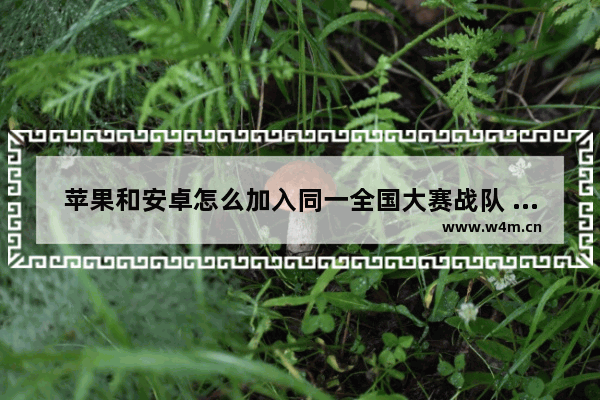 苹果和安卓怎么加入同一全国大赛战队 ...
www.w4m.cn